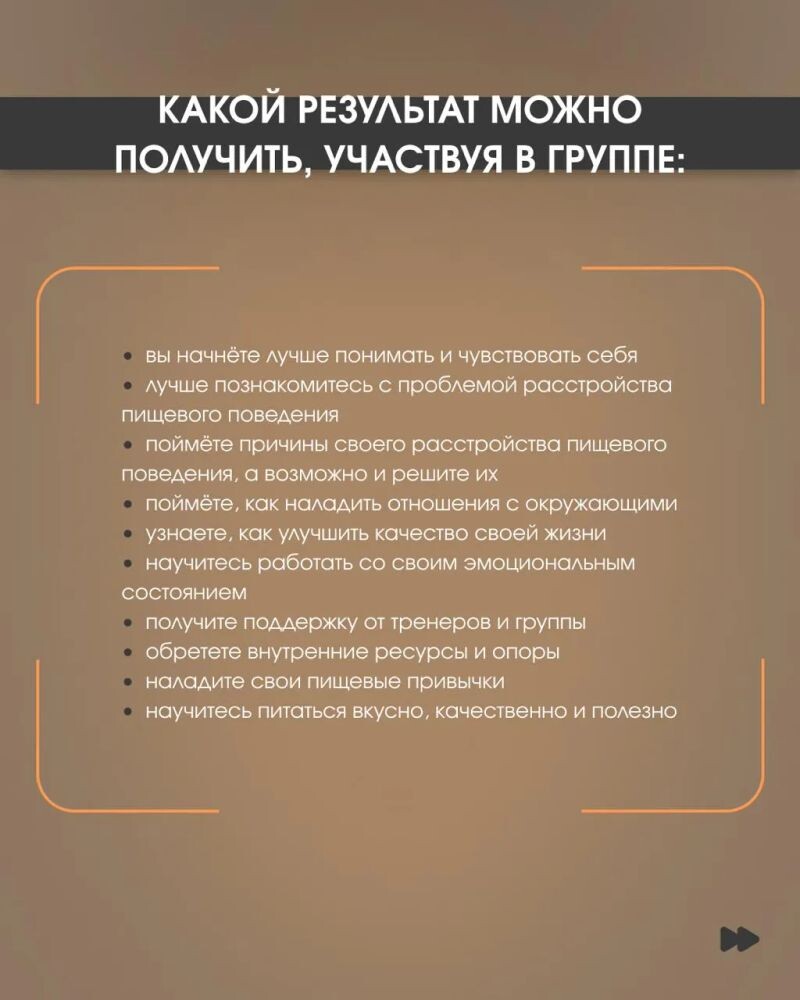 КАКОЙ РЕЗУЛЬТАТ МОЖНО ПОЛУЧИТЬ, УЧАСТВУЯ В ГРУППЕ:

• вы начнёте лучше понимать и чувствовать себя
• лучше познакомитесь с проблемой расстройства пищевого поведения
• поймёте причины своего расстройства пищевого поведения, а возможно и решите их
• поймёте, как наладить отношения с окружающими
• узнаете, как улучшить качество своей жизни
• научитесь работать со своим эмоциональным состоянием
• получите поддержку от тренеров и группы
• обретете внутренние ресурсы и опоры
• наладите свои пищевые привычки
• научитесь питаться вкусно, качественно и полезно